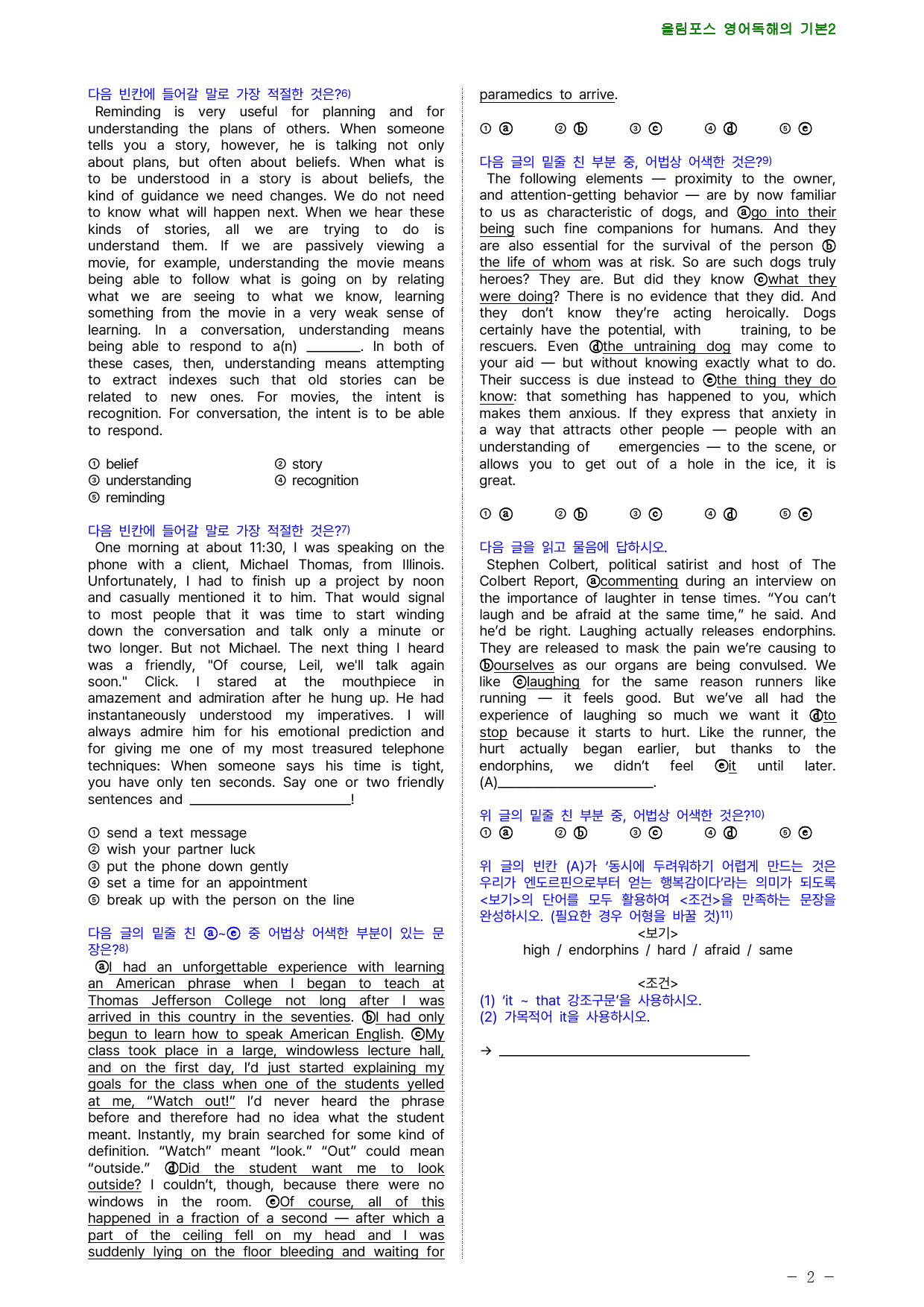 올림포스 영어독해의 기본2

다음 빈칸에 들어갈 말로 가장 적절한 것은?$^{6)}$

Reminding is very useful for planning and for understanding the plans of others. When someone tells you a story, however, he is talking not only about plans, but often about beliefs. When what is to be understood in a story is about beliefs, the kind of guidance we need changes. We do not need to know what will happen next. When we hear these kinds of stories, all we are trying to do is understand them. If we are passively viewing a movie, for example, understanding the movie means being able to follow what is going on by relating what we are seeing to what we know, learning something from the movie in a very weak sense of learning. In a conversation, understanding means being able to respond to a(n) ____. In both of these cases, then, understanding means attempting to extract indexes such that old stories can be related to new ones. For movies, the intent is recognition. For conversation, the intent is to be able to respond.

① belief
② story
③ understanding
④ recognition
⑤ reminding

다음 빈칸에 들어갈 말로 가장 적절한 것은?$^{7)}$

One morning at about 11:30, I was speaking on the phone with a client, Michael Thomas, from Illinois. Unfortunately, I had to finish up a project by noon and casually mentioned it to him. That would signal to most people that it was time to start winding down the conversation and talk only a minute or two longer. But not Michael. The next thing I heard was a friendly, "Of course, Leil, we'll talk again soon." Click. I stared at the mouthpiece in amazement and admiration after he hung up. He had instantaneously understood my imperatives. I will always admire him for his emotional prediction and for giving me one of my most treasured telephone techniques: When someone says his time is tight, you have only ten seconds. Say one or two friendly sentences and ____!

① send a text message
② wish your partner luck
③ put the phone down gently
④ set a time for an appointment
⑤ break up with the person on the line

다음 글의 밑줄 친 ⓐ~ⓔ 중 어법상 어색한 부분이 있는 문장은?$^{8)}$

ⓐI had an unforgettable experience with learning an American phrase when I began to teach at Thomas Jefferson College not long after I was arrived in this country in the seventies. ⓑI had only begun to learn how to speak American English. ⓒMy class took place in a large, windowless lecture hall, and on the first day, I'd just started explaining my goals for the class when one of the students yelled at me, "Watch out!" I'd never heard the phrase before and therefore had no idea what the student meant. Instantly, my brain searched for some kind of definition. "Watch" meant "look." "Out" could mean "outside." ⓓDid the student want me to look outside? I couldn't, though, because there were no windows in the room. ⓔOf course, all of this happened in a fraction of a second — after which a part of the ceiling fell on my head and I was suddenly lying on the floor bleeding and waiting for paramedics to arrive.

① ⓐ ② ⓑ ③ ⓒ ④ ⓓ ⑤ ⓔ

다음 글의 밑줄 친 부분 중, 어법상 어색한 것은?$^{9)}$

The following elements — proximity to the owner, and attention-getting behavior — are by now familiar to us as characteristic of dogs, and ⓐgo into their being such fine companions for humans. And they are also essential for the survival of the person ⓑthe life of whom was at risk. So are such dogs truly heroes? They are. But did they know ⓒwhat they were doing? There is no evidence that they did. And they don't know they're acting heroically. Dogs certainly have the potential, with training, to be rescuers. Even ⓓthe untraining dog may come to your aid — but without knowing exactly what to do. Their success is due instead to ⓔthe thing they do know: that something has happened to you, which makes them anxious. If they express that anxiety in a way that attracts other people — people with an understanding of emergencies — to the scene, or allows you to get out of a hole in the ice, it is great.

① ⓐ ② ⓑ ③ ⓒ ④ ⓓ ⑤ ⓔ

다음 글을 읽고 물음에 답하시오.

Stephen Colbert, political satirist and host of The Colbert Report, ⓐcommenting during an interview on the importance of laughter in tense times. "You can't laugh and be afraid at the same time," he said. And he'd be right. Laughing actually releases endorphins. They are released to mask the pain we're causing to ⓑourselves as our organs are being convulsed. We like ⓒlaughing for the same reason runners like running — it feels good. But we've all had the experience of laughing so much we want it ⓓto stop because it starts to hurt. Like the runner, the hurt actually began earlier, but thanks to the endorphins, we didn't feel ⓔit until later. (A)____.

위 글의 밑줄 친 부분 중, 어법상 어색한 것은?$^{10)}$
① ⓐ ② ⓑ ③ ⓒ ④ ⓓ ⑤ ⓔ

위 글의 빈칸 (A)가 '동시에 두려워하기 어렵게 만드는 것은 우리가 엔도르핀으로부터 얻는 행복감이다'라는 의미가 되도록 <보기>의 단어를 모두 활용하여 <조건>을 만족하는 문장을 완성하시오. (필요한 경우 어형을 바꿀 것)$^{11)}$

<보기>
high / endorphins / hard / afraid / same

<조건>
(1) 'it ~ that 강조구문'을 사용하시오.
(2) 가목적어 it을 사용하시오.

→ ____

- 2 -